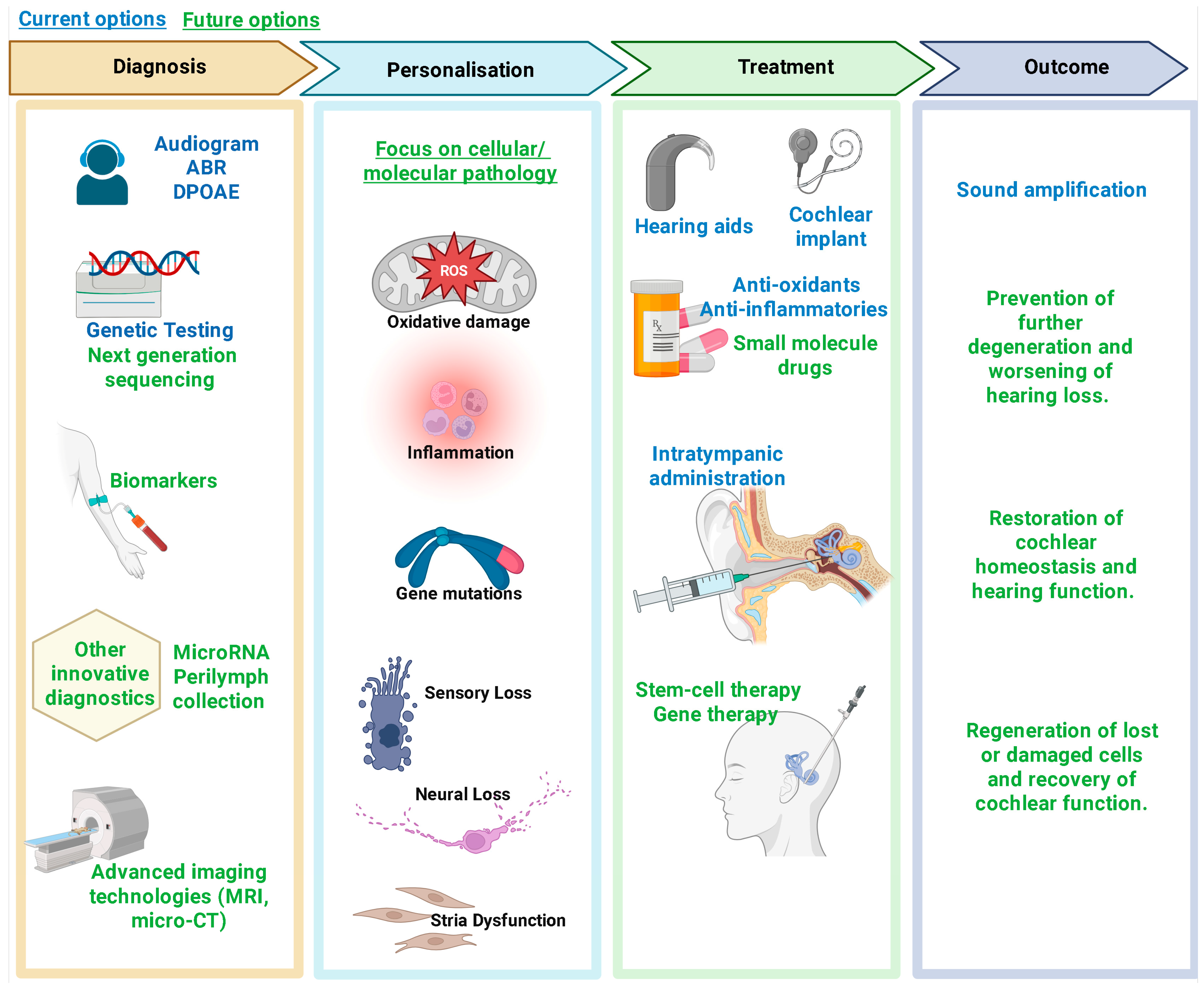 Current options Future options

Diagnosis

Audiogram
ABR
DPOAE

Genetic Testing
Next generation sequencing

Biomarkers

Other innovative diagnostics

MicroRNA
Perilymph collection

Advanced imaging technologies (MRI, micro-CT)

Personalisation

Focus on cellular/ molecular pathology

ROS
Oxidative damage

Inflammation

Gene mutations

Sensory Loss

Neural Loss

Stria Dysfunction

Treatment

Hearing aids

Cochlear implant

Anti-oxidants
Anti-inflammatories

Small molecule drugs

Intratympanic administration

Stem-cell therapy
Gene therapy

Outcome

Sound amplification

Prevention of further degeneration and worsening of hearing loss.

Restoration of cochlear homeostasis and hearing function.

Regeneration of lost or damaged cells and recovery of cochlear function.